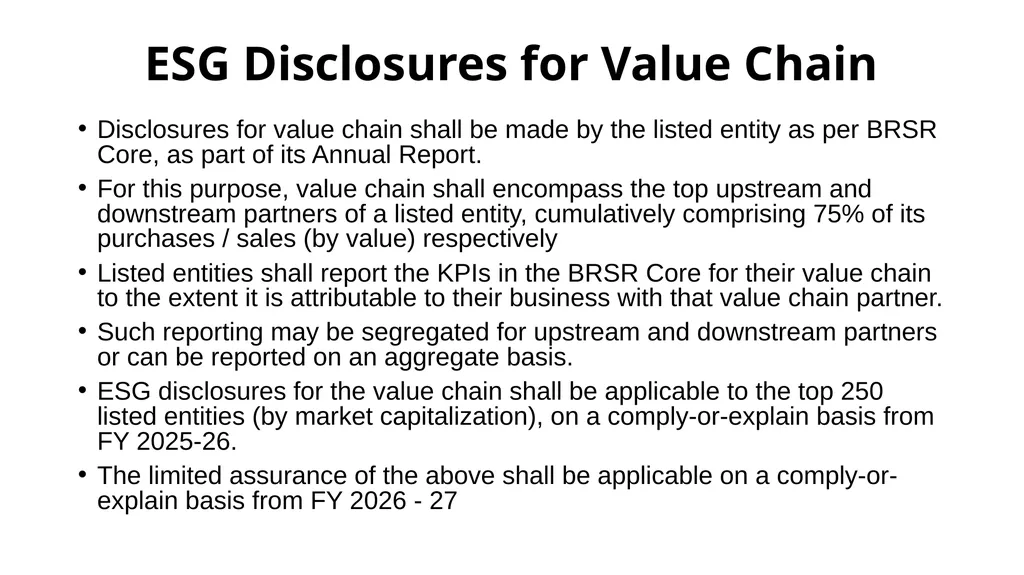 ESG Disclosures for Value Chain

• Disclosures for value chain shall be made by the listed entity as per BRSR Core, as part of its Annual Report.

• For this purpose, value chain shall encompass the top upstream and downstream partners of a listed entity, cumulatively comprising 75% of its purchases / sales (by value) respectively

• Listed entities shall report the KPIs in the BRSR Core for their value chain to the extent it is attributable to their business with that value chain partner.

• Such reporting may be segregated for upstream and downstream partners or can be reported on an aggregate basis.

• ESG disclosures for the value chain shall be applicable to the top 250 listed entities (by market capitalization), on a comply-or-explain basis from FY 2025-26.

• The limited assurance of the above shall be applicable on a comply-or-explain basis from FY 2026 - 27